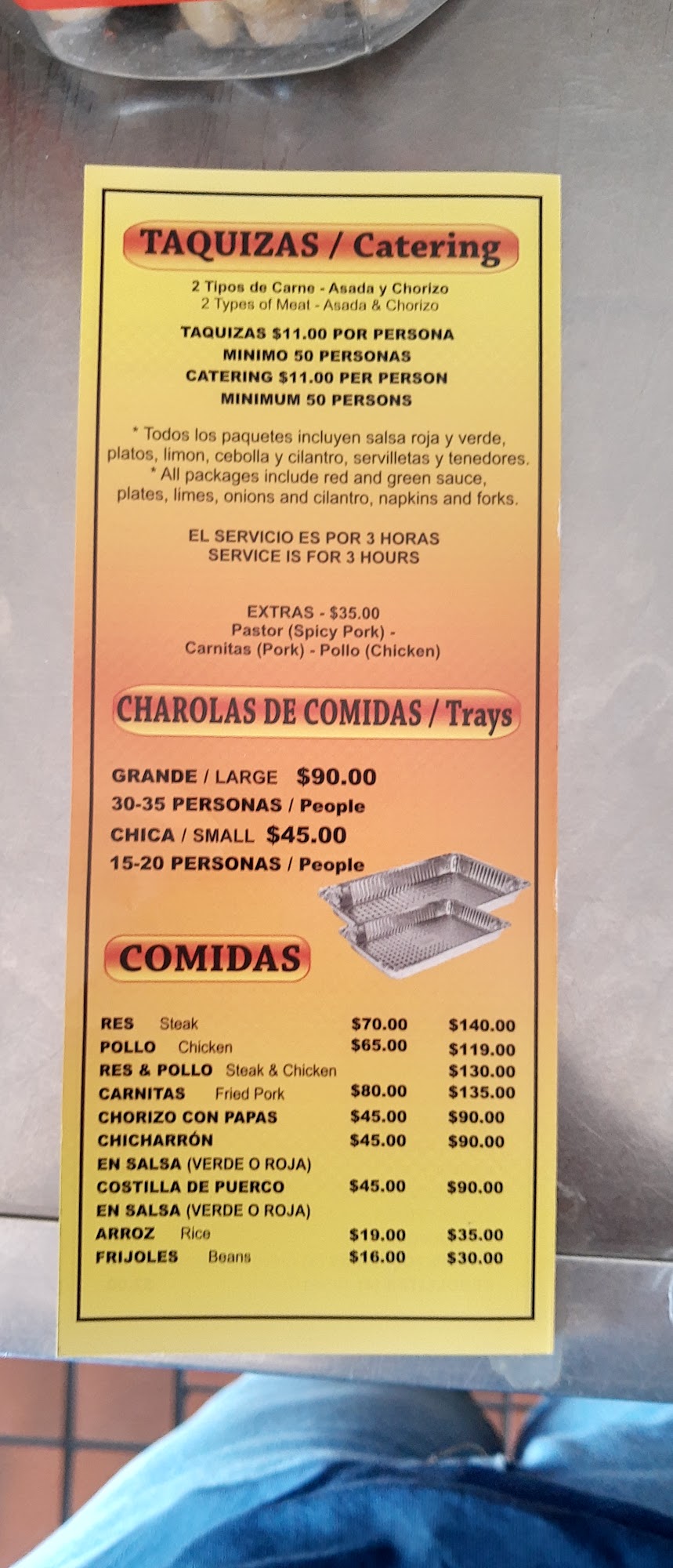 TAQUIZAS / Catering

2 Tipos de Carne - Asada y Chorizo
2 Types of Meat - Asada & Chorizo

TAQUIZAS $11.00 POR PERSONA
MINIMO 50 PERSONAS
CATERING $11.00 PER PERSON
MINIMUM 50 PERSONS

* Todos los paquetes incluyen salsa roja y verde, platos, limon, cebolla y cilantro, servilletas y tenedores.
* All packages include red and green sauce, plates, limes, onions and cilantro, napkins and forks.

EL SERVICIO ES POR 3 HORAS
SERVICE IS FOR 3 HOURS

EXTRAS - $35.00
Pastor (Spicy Pork) -
Carnitas (Pork) - Pollo (Chicken)

CHAROLAS DE COMIDAS / Trays

GRANDE / LARGE $90.00
30-35 PERSONAS / People
CHICA / SMALL $45.00
15-20 PERSONAS / People

COMIDAS

RES Steak $70.00 $140.00
POLLO Chicken $65.00 $119.00
RES & POLLO Steak & Chicken $130.00
CARNITAS Fried Pork $80.00 $135.00
CHORIZO CON PAPAS $45.00 $90.00
CHICHARRÓN $45.00 $90.00
EN SALSA (VERDE O ROJA)
COSTILLA DE PUERCO $45.00 $90.00
EN SALSA (VERDE O ROJA)
ARROZ Rice $19.00 $35.00
FRIJOLES Beans $16.00 $30.00